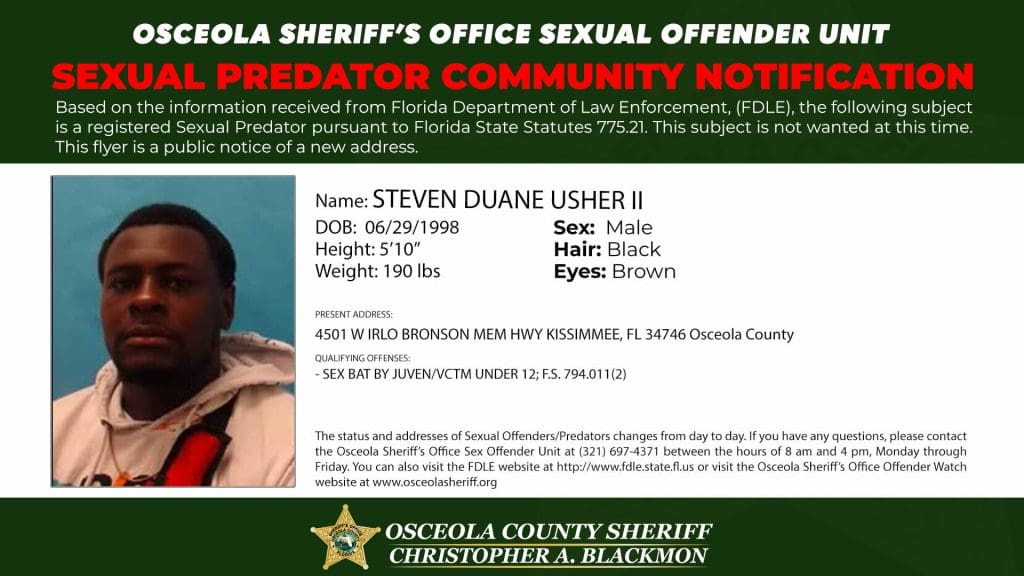 OSCEOLA SHERIFF'S OFFICE SEXUAL OFFENDER UNIT

SEXUAL PREDATOR COMMUNITY NOTIFICATION

Based on the information received from Florida Department of Law Enforcement, (FDLE), the following subject is a registered Sexual Predator pursuant to Florida State Statutes 775.21. This subject is not wanted at this time. This flyer is a public notice of a new address.

Name: STEVEN DUANE USHER II

DOB: 06/29/1998
Height: 5'10"
Weight: 190 lbs

Sex: Male
Hair: Black
Eyes: Brown

PRESENT ADDRESS:
4501 W IRLO BRONSON MEM HWY KISSIMMEE, FL 34746 Osceola County

QUALIFYING OFFENSES:
- SEX BAT BY JUVEN/VCTM UNDER 12; F.S. 794.011(2)

The status and addresses of Sexual Offenders/Predators changes from day to day. If you have any questions, please contact the Osceola Sheriff's Office Sex Offender Unit at (321) 697-4371 between the hours of 8 am and 4 pm, Monday through Friday. You can also visit the FDLE website at http://www.fdle.state.fl.us or visit the Osceola Sheriff's Office Offender Watch website at www.osceolasheriff.org

OSCEOLA COUNTY SHERIFF
CHRISTOPHER A. BLACKMON